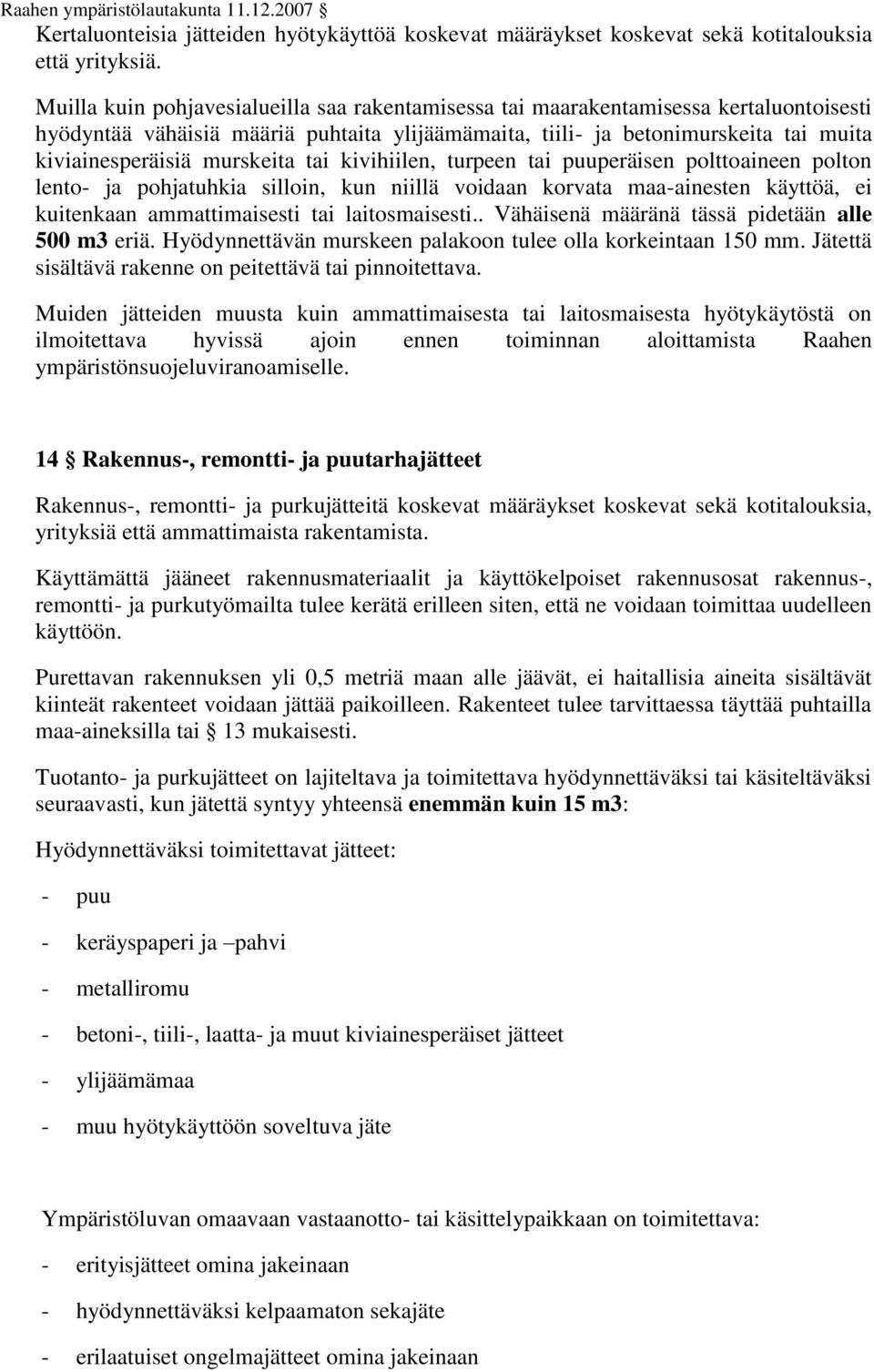 Raahen ympäristölautakunta 11.12.2007 §

Kertaluonteisia jätteiden hyötykäyttöä koskevat määräykset koskevat sekä kotitalouksia että yrityksiä.

Muilla kuin pohjavesialueilla saa rakentamisessa tai maarakentamisessa kertaluontoisesti hyödyntää vähäisiä määriä puhtaita ylijäämämaita, tiili- ja betonimurskeita tai muita kiviainesperäisiä murskeita tai kivihiilen, turpeen tai puuperäisen polttoaineen polton lento- ja pohjatuhkia silloin, kun niillä voidaan korvata maa-ainesten käyttöä, ei kuitenkaan ammattimaisesti tai laitosmaisesti.. Vähäisenä määränä tässä pidetään alle 500 m3 eriä. Hyödynnettävän murskeen palakoon tulee olla korkeintaan 150 mm. Jätettä sisältävä rakenne on peitettävä tai pinnoitettava.

Muiden jätteiden muusta kuin ammattimaisesta tai laitosmaisesta hyötykäytöstä on ilmoitettava hyvissä ajoin ennen toiminnan aloittamista Raahen ympäristönsuojeluviranoamiselle.

14 § Rakennus-, remontti- ja puutarhajätteet

Rakennus-, remontti- ja purkujätteitä koskevat määräykset koskevat sekä kotitalouksia, yrityksiä että ammattimaista rakentamista.

Käyttämättä jääneet rakennusmateriaalit ja käyttökelpoiset rakennusosat rakennus-, remontti- ja purkutyömailta tulee kerätä erilleen siten, että ne voidaan toimittaa uudelleen käyttöön.

Purettavan rakennuksen yli 0,5 metriä maan alle jäävät, ei haitallisia aineita sisältävät kiinteät rakenteet voidaan jättää paikoilleen. Rakenteet tulee tarvittaessa täyttää puhtailla maa-aineksilla tai § 13 mukaisesti.

Tuotanto- ja purkujätteet on lajiteltava ja toimitettava hyödynnettäväksi tai käsiteltäväksi seuraavasti, kun jätettä syntyy yhteensä enemmän kuin 15 m3:

Hyödynnettäväksi toimitettavat jätteet:

- puu

- keräyspaperi ja –pahvi

- metalliromu

- betoni-, tiili-, laatta- ja muut kiviainesperäiset jätteet

- ylijäämämaa

- muu hyötykäyttöön soveltuva jäte

Ympäristöluvan omaavaan vastaanotto- tai käsittelypaikkaan on toimitettava:

- erityisjätteet omina jakeinaan

- hyödynnettäväksi kelpaamaton sekajäte

- erilaatuiset ongelmajätteet omina jakeinaan